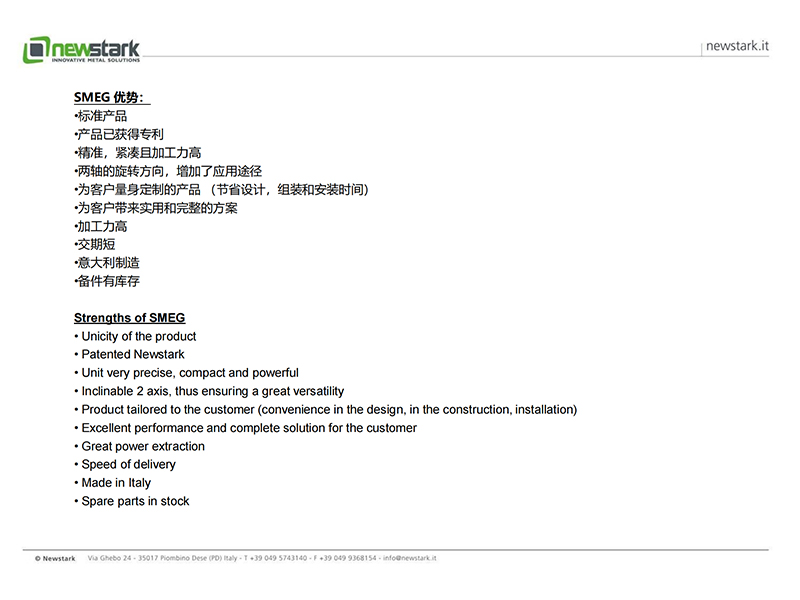 newstark
INNOVATIVE METAL SOLUTIONS

newstark.it

SMEG 优势：
•标准产品
•产品已获得专利
•精准，紧凑且加工力高
•两轴的旋转方向，增加了应用途径
•为客户量身定制的产品 （节省设计，组装和安装时间）
•为客户带来实用和完整的方案
•加工力高
•交期短
•意大利制造
•备件有库存

Strengths of SMEG
• Unicity of the product
• Patented Newstark
• Unit very precise, compact and powerful
• Inclinable 2 axis, thus ensuring a great versatility
• Product tailored to the customer (convenience in the design, in the construction, installation)
• Excellent performance and complete solution for the customer
• Great power extraction
• Speed of delivery
• Made in Italy
• Spare parts in stock

© Newstark Via Ghebo 24 - 35017 Piombino Dese (PD) Italy - T +39 049 5743140 - F +39 049 9368154 - info@newstark.it